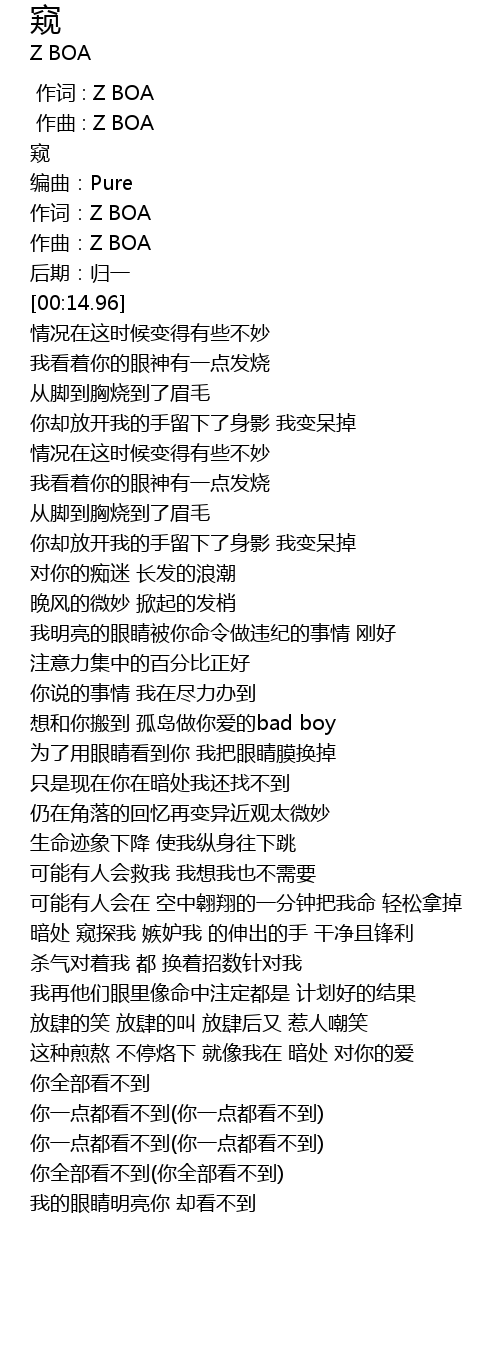 窥
Z BOA

作词 : Z BOA
作曲 : Z BOA
窥
编曲：Pure
作词：Z BOA
作曲：Z BOA
后期：归一
[00:14.96]
情况在这时候变得有些不妙
我看着你的眼神有一点发烧
从脚到胸烧到了眉毛
你却放开我的手留下了身影 我变呆掉
情况在这时候变得有些不妙
我看着你的眼神有一点发烧
从脚到胸烧到了眉毛
你却放开我的手留下了身影 我变呆掉
对你的痴迷 长发的浪潮
晚风的微妙 掀起的发梢
我明亮的眼睛被你命令做违纪的事情 刚好
注意力集中的百分比正好
你说的事情 我在尽力办到
想和你搬到 孤岛做你爱的bad boy
为了用眼睛看到你 我把眼睛膜换掉
只是现在你在暗处我还找不到
仍在角落的回忆再变异近观太微妙
生命迹象下降 使我纵身往下跳
可能有人会救我 我想我也不需要
可能有人会在 空中翱翔的一分钟把我命 轻松拿掉
暗处 窥探我 嫉妒我 的伸出的手 干净且锋利
杀气对着我 都 换着招数针对我
我再他们眼里像命中注定都是 计划好的结果
放肆的笑 放肆的叫 放肆后又 惹人嘲笑
这种煎熬 不停烙下 就像我在 暗处 对你的爱
你全部看不到
你一点都看不到(你一点都看不到)
你一点都看不到(你一点都看不到)
你全部看不到(你全部看不到)
我的眼睛明亮你 却看不到